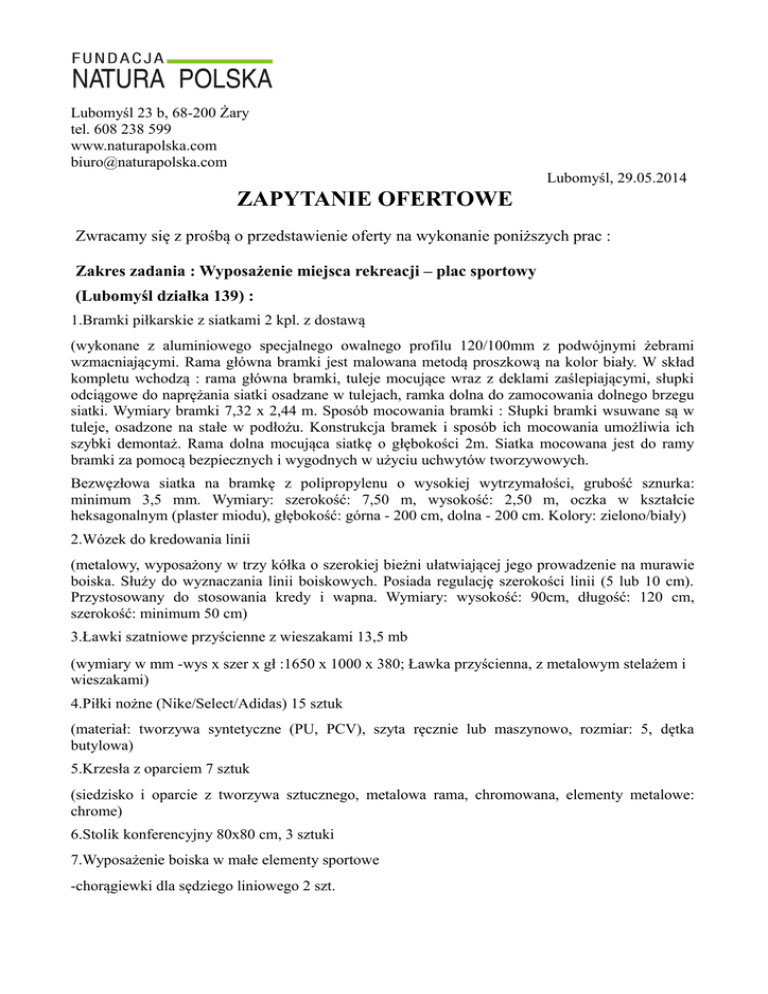 FUNDACJA
NATURA POLSKA

Lubomyśl 23 b, 68-200 Żary
tel. 608 238 599
www.naturapolska.com
biuro@naturapolska.com

Lubomyśl, 29.05.2014

ZAPYTANIE OFERTOWE

Zwracamy się z prośbą o przedstawienie oferty na wykonanie poniższych prac :

Zakres zadania : Wyposażenie miejsca rekreacji – plac sportowy
(Lubomyśl działka 139) :

1.Bramki piłkarskie z siatkami 2 kpl. z dostawą

(wykonane z aluminiowego specjalnego owalnego profilu 120/100mm z podwójnymi żebrami wzmacniającymi. Rama główna bramki jest malowana metodą proszkową na kolor biały. W skład kompletu wchodzą : rama główna bramki, tuleje mocujące wraz z deklami zaślepiającymi, słupki odciągowe do naprężania siatki osadzane w tulejach, ramka dolna do zamocowania dolnego brzegu siatki. Wymiary bramki 7,32 x 2,44 m. Sposób mocowania bramki : Słupki bramki wsuwane są w tuleje, osadzone na stałe w podłożu. Konstrukcja bramek i sposób ich mocowania umożliwia ich szybki demontaż. Rama dolna mocująca siatkę o głębokości 2m. Siatka mocowana jest do ramy bramki za pomocą bezpiecznych i wygodnych w użyciu uchwytów tworzywowych.

Bezwęzłowa siatka na bramkę z polipropylenu o wysokiej wytrzymałości, grubość sznurka: minimum 3,5 mm. Wymiary: szerokość: 7,50 m, wysokość: 2,50 m, oczka w kształcie heksagonalnym (plaster miodu), głębokość: górna - 200 cm, dolna - 200 cm. Kolory: zielono/biały)

2.Wózek do kredowania linii

(metalowy, wyposażony w trzy kółka o szerokiej bieżni ułatwiającej jego prowadzenie na murawie boiska. Służy do wyznaczania linii boiskowych. Posiada regulację szerokości linii (5 lub 10 cm). Przystosowany do stosowania kredy i wapna. Wymiary: wysokość: 90cm, długość: 120 cm, szerokość: minimum 50 cm)

3.Ławki szatniowe przyścienne z wieszakami 13,5 mb

(wymiary w mm -wys x szer x gł :1650 x 1000 x 380; Ławka przyścienna, z metalowym stelażem i wieszakami)

4.Piłki nożne (Nike/Select/Adidas) 15 sztuk

(materiał: tworzywa syntetyczne (PU, PCV), szyta ręcznie lub maszynowo, rozmiar: 5, dętka butylowa)

5.Krzesła z oparciem 7 sztuk

(siedzisko i oparcie z tworzywa sztucznego, metalowa rama, chromowana, elementy metalowe: chrome)

6.Stolik konferencyjny 80x80 cm, 3 sztuki

7.Wyposażenie boiska w małe elementy sportowe

-chorągiewki dla sędziego liniowego 2 szt.